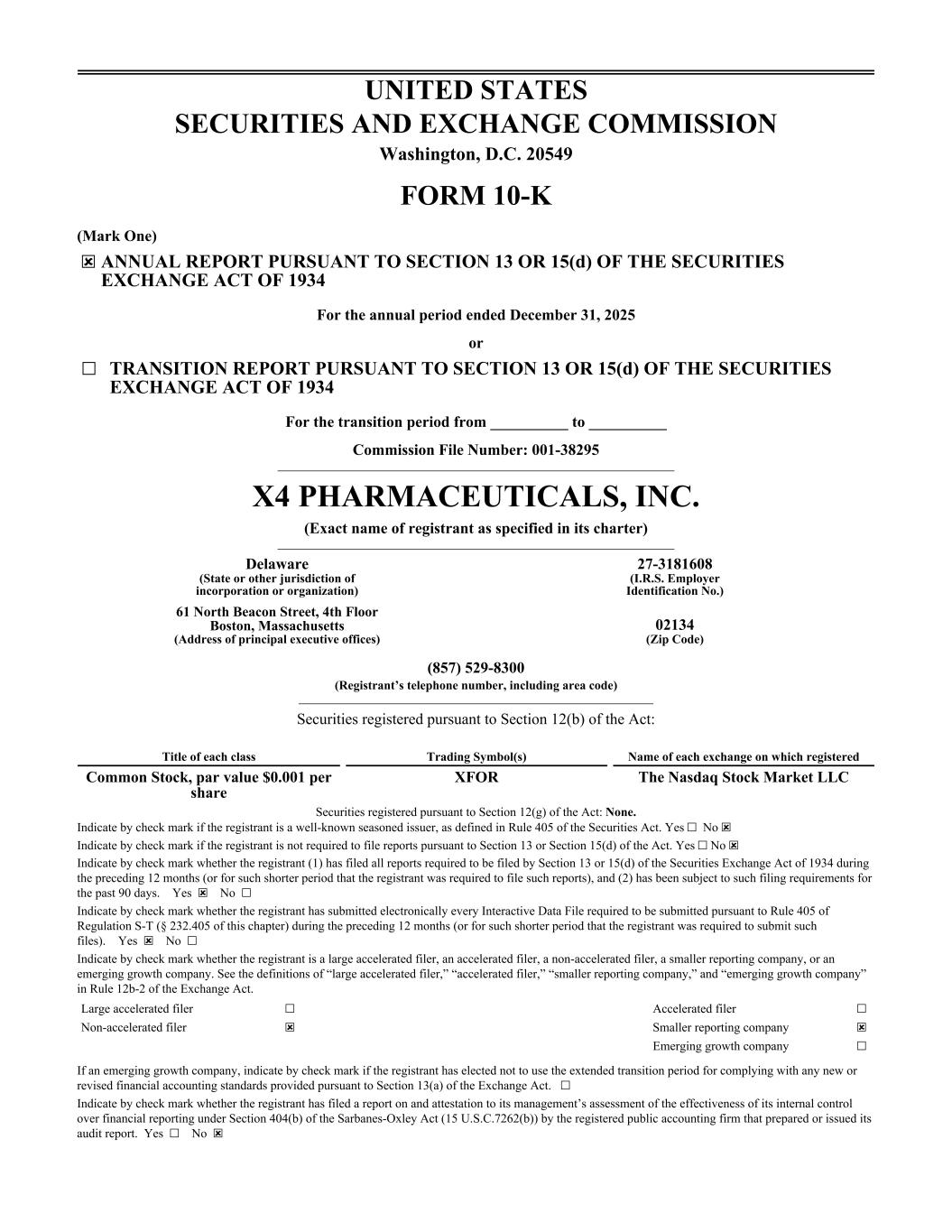 UNITED STATES
SECURITIES AND EXCHANGE COMMISSION
Washington, D.C. 20549

FORM 10-K

(Mark One)

☒ ANNUAL REPORT PURSUANT TO SECTION 13 OR 15(d) OF THE SECURITIES EXCHANGE ACT OF 1934

For the annual period ended December 31, 2025

or

☐ TRANSITION REPORT PURSUANT TO SECTION 13 OR 15(d) OF THE SECURITIES EXCHANGE ACT OF 1934

For the transition period from __________ to __________

Commission File Number: 001-38295

X4 PHARMACEUTICALS, INC.

(Exact name of registrant as specified in its charter)

Delaware
(State or other jurisdiction of incorporation or organization)

27-3181608
(I.R.S. Employer Identification No.)

61 North Beacon Street, 4th Floor
Boston, Massachusetts
(Address of principal executive offices)

02134
(Zip Code)

(857) 529-8300
(Registrant's telephone number, including area code)

Securities registered pursuant to Section 12(b) of the Act:

| Title of each class | Trading Symbol(s) | Name of each exchange on which registered |
|---|---|---|
| Common Stock, par value $0.001 per share | XFOR | The Nasdaq Stock Market LLC |

Securities registered pursuant to Section 12(g) of the Act: None.

Indicate by check mark if the registrant is a well-known seasoned issuer, as defined in Rule 405 of the Securities Act. Yes ☐ No ☒

Indicate by check mark if the registrant is not required to file reports pursuant to Section 13 or Section 15(d) of the Act. Yes ☐ No ☒

Indicate by check mark whether the registrant (1) has filed all reports required to be filed by Section 13 or 15(d) of the Securities Exchange Act of 1934 during the preceding 12 months (or for such shorter period that the registrant was required to file such reports), and (2) has been subject to such filing requirements for the past 90 days. Yes ☒ No ☐

Indicate by check mark whether the registrant has submitted electronically every Interactive Data File required to be submitted pursuant to Rule 405 of Regulation S-T (§ 232.405 of this chapter) during the preceding 12 months (or for such shorter period that the registrant was required to submit such files). Yes ☒ No ☐

Indicate by check mark whether the registrant is a large accelerated filer, an accelerated filer, a non-accelerated filer, a smaller reporting company, or an emerging growth company. See the definitions of "large accelerated filer," "accelerated filer," "smaller reporting company," and "emerging growth company" in Rule 12b-2 of the Exchange Act.

| Large accelerated filer | ☐ | Accelerated filer | ☐ |
|---|---|---|---|
| Non-accelerated filer | ☒ | Smaller reporting company | ☒ |
| | | Emerging growth company | ☐ |

If an emerging growth company, indicate by check mark if the registrant has elected not to use the extended transition period for complying with any new or revised financial accounting standards provided pursuant to Section 13(a) of the Exchange Act. ☐

Indicate by check mark whether the registrant has filed a report on and attestation to its management's assessment of the effectiveness of its internal control over financial reporting under Section 404(b) of the Sarbanes-Oxley Act (15 U.S.C.7262(b)) by the registered public accounting firm that prepared or issued its audit report. Yes ☐ No ☒